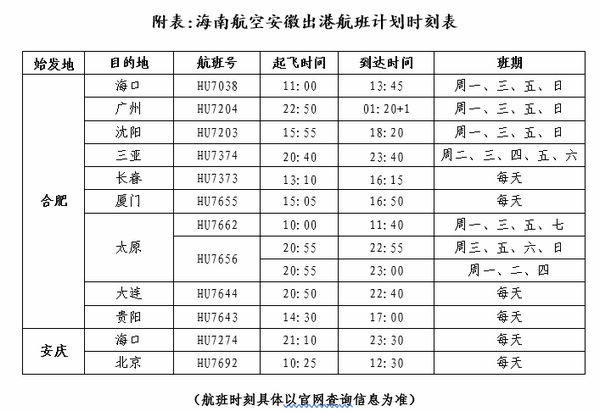 附表：海南航空安徽出港航班计划时刻表

| 始发地 | 目的地 | 航班号 | 起飞时间 | 到达时间 | 班期 |
|---|---|---|---|---|---|
| 合肥 | 海口 | HU7038 | 11:00 | 13:45 | 周一、三、五、日 |
| | 广州 | HU7204 | 22:50 | 01:20+1 | 周一、三、五、日 |
| | 沈阳 | HU7203 | 15:55 | 18:20 | 周一、三、五、日 |
| | 三亚 | HU7374 | 20:40 | 23:40 | 周二、三、四、五、六 |
| | 长春 | HU7373 | 13:10 | 16:15 | 每天 |
| | 厦门 | HU7655 | 15:05 | 16:50 | 每天 |
| | 太原 | HU7662 | 10:00 | 11:40 | 周一、三、五、七 |
| | | HU7656 | 20:55 | 22:55 | 周三、五、六、日 |
| | | | 20:55 | 23:00 | 周一、二、四 |
| | 大连 | HU7644 | 20:50 | 22:40 | 每天 |
| | 贵阳 | HU7643 | 14:30 | 17:00 | 每天 |
| 安庆 | 海口 | HU7274 | 21:10 | 23:30 | 每天 |
| | 北京 | HU7692 | 10:25 | 12:30 | 每天 |

（航班时刻具体以官网查询信息为准）